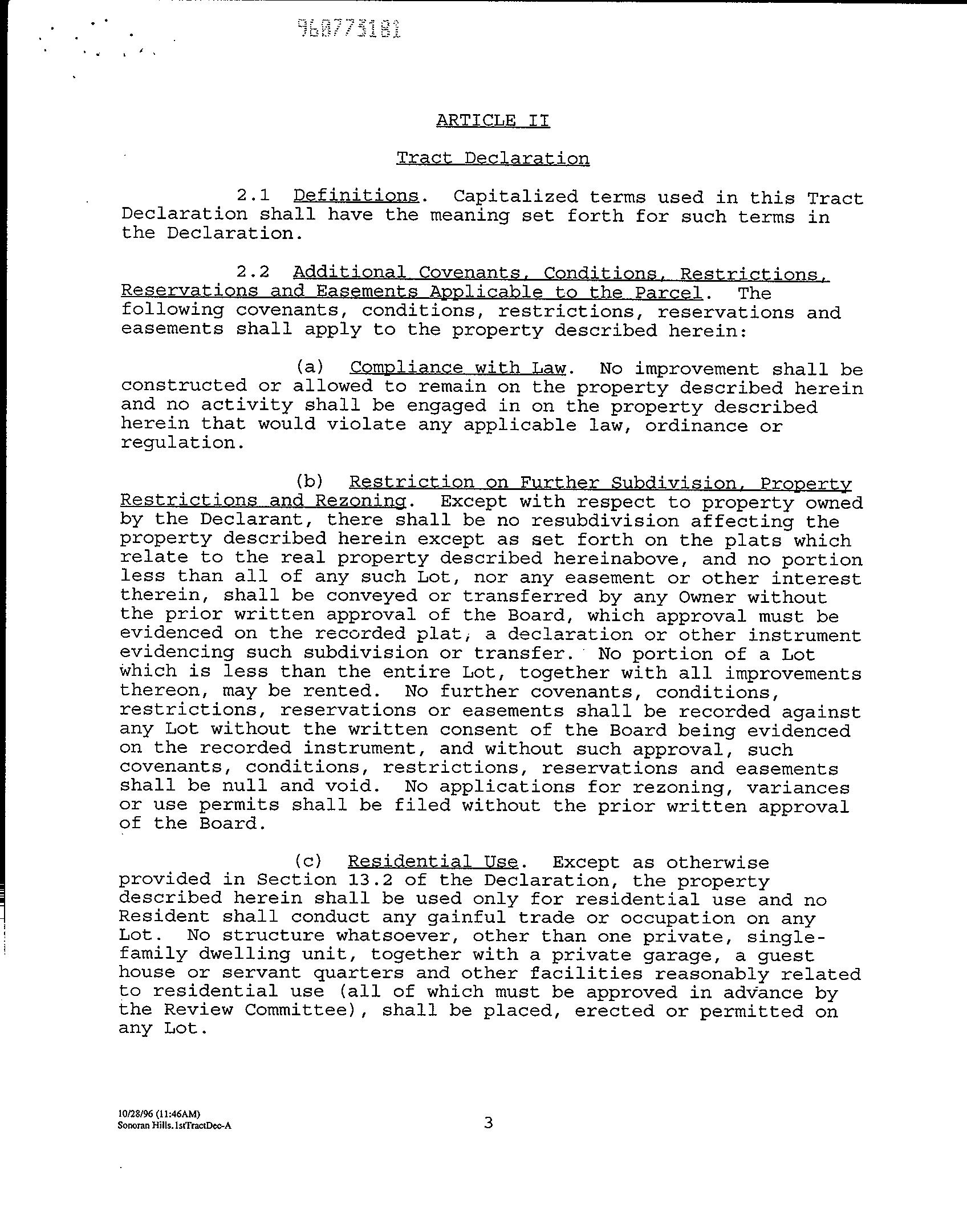 960773181

ARTICLE II

Tract Declaration

2.1 Definitions. Capitalized terms used in this Tract Declaration shall have the meaning set forth for such terms in the Declaration.

2.2 Additional Covenants, Conditions, Restrictions, Reservations and Easements Applicable to the Parcel. The following covenants, conditions, restrictions, reservations and easements shall apply to the property described herein:

(a) Compliance with Law. No improvement shall be constructed or allowed to remain on the property described herein and no activity shall be engaged in on the property described herein that would violate any applicable law, ordinance or regulation.

(b) Restriction on Further Subdivision, Property Restrictions and Rezoning. Except with respect to property owned by the Declarant, there shall be no resubdivision affecting the property described herein except as set forth on the plats which relate to the real property described hereinabove, and no portion less than all of any such Lot, nor any easement or other interest therein, shall be conveyed or transferred by any Owner without the prior written approval of the Board, which approval must be evidenced on the recorded plat, a declaration or other instrument evidencing such subdivision or transfer. No portion of a Lot which is less than the entire Lot, together with all improvements thereon, may be rented. No further covenants, conditions, restrictions, reservations or easements shall be recorded against any Lot without the written consent of the Board being evidenced on the recorded instrument, and without such approval, such covenants, conditions, restrictions, reservations and easements shall be null and void. No applications for rezoning, variances or use permits shall be filed without the prior written approval of the Board.

(c) Residential Use. Except as otherwise provided in Section 13.2 of the Declaration, the property described herein shall be used only for residential use and no Resident shall conduct any gainful trade or occupation on any Lot. No structure whatsoever, other than one private, single-family dwelling unit, together with a private garage, a guest house or servant quarters and other facilities reasonably related to residential use (all of which must be approved in advance by the Review Committee), shall be placed, erected or permitted on any Lot.

10/28/96 (11:46AM)
Sonoran Hills.1stTractDec-A

3